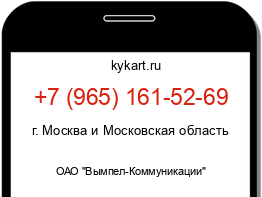 kykart.ru

+7 (965) 161-52-69

г. Москва и Московская область

ОАО "Вымпел-Коммуникации"